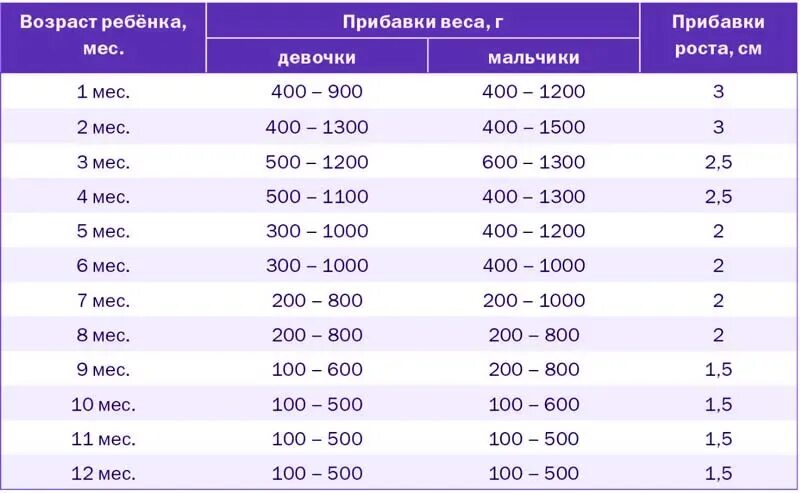 | Возраст ребёнка, мес. | Прибавки веса, г девочки | Прибавки веса, г мальчики | Прибавки роста, см |
|---|---|---|---|
| 1 мес. | 400 – 900 | 400 – 1200 | 3 |
| 2 мес. | 400 – 1300 | 400 – 1500 | 3 |
| 3 мес. | 500 – 1200 | 600 – 1300 | 2,5 |
| 4 мес. | 500 – 1100 | 400 – 1300 | 2,5 |
| 5 мес. | 300 – 1000 | 400 – 1200 | 2 |
| 6 мес. | 300 – 1000 | 400 – 1000 | 2 |
| 7 мес. | 200 – 800 | 200 – 1000 | 2 |
| 8 мес. | 200 – 800 | 200 – 800 | 2 |
| 9 мес. | 100 – 600 | 200 – 800 | 1,5 |
| 10 мес. | 100 – 500 | 100 – 600 | 1,5 |
| 11 мес. | 100 – 500 | 100 – 500 | 1,5 |
| 12 мес. | 100 – 500 | 100 – 500 | 1,5 |